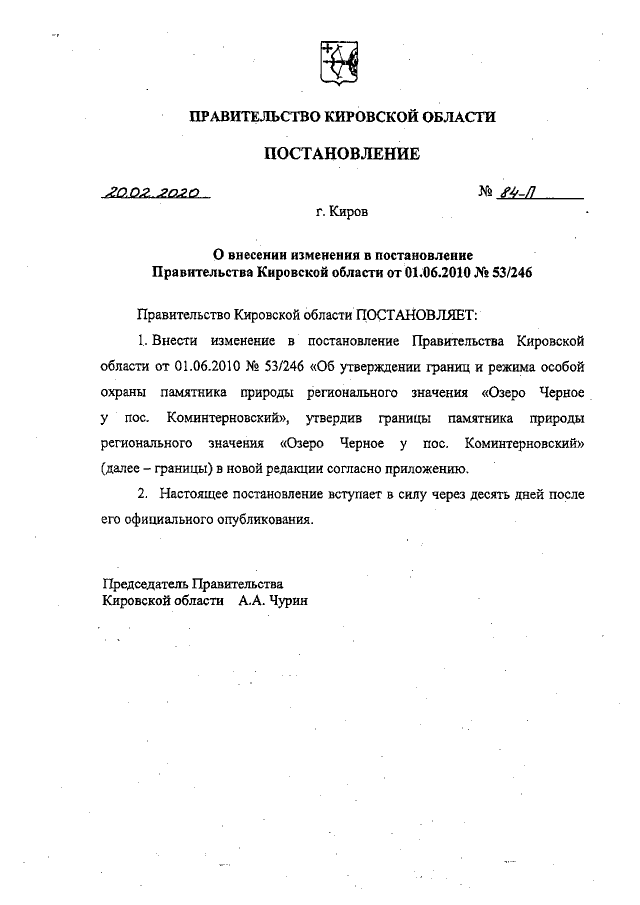 ПРАВИТЕЛЬСТВО КИРОВСКОЙ ОБЛАСТИ

ПОСТАНОВЛЕНИЕ

20.02.2020 № 84-П

г. Киров

О внесении изменения в постановление Правительства Кировской области от 01.06.2010 № 53/246

Правительство Кировской области ПОСТАНОВЛЯЕТ:

1. Внести изменение в постановление Правительства Кировской области от 01.06.2010 № 53/246 «Об утверждении границ и режима особой охраны памятника природы регионального значения «Озеро Черное у пос. Коминтерновский», утвердив границы памятника природы регионального значения «Озеро Черное у пос. Коминтерновский» (далее – границы) в новой редакции согласно приложению.

2. Настоящее постановление вступает в силу через десять дней после его официального опубликования.

Председатель Правительства
Кировской области А.А. Чурин